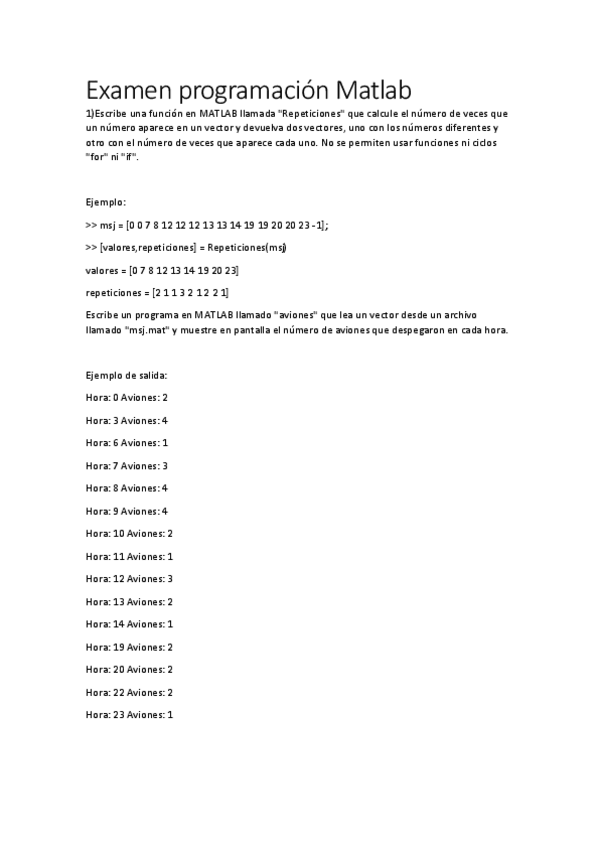 Examen programación Matlab

1)Escribe una función en MATLAB llamada "Repeticiones" que calcule el número de veces que un número aparece en un vector y devuelva dos vectores, uno con los números diferentes y otro con el número de veces que aparece cada uno. No se permiten usar funciones ni ciclos "for" ni "if".

Ejemplo:

>> msj = [0 0 7 8 12 12 12 13 13 14 19 19 20 20 23 -1];

>> [valores,repeticiones] = Repeticiones(msj)

valores = [0 7 8 12 13 14 19 20 23]

repeticiones = [2 1 1 3 2 1 2 2 1]

Escribe un programa en MATLAB llamado "aviones" que lea un vector desde un archivo llamado "msj.mat" y muestre en pantalla el número de aviones que despegaron en cada hora.

Ejemplo de salida:

Hora: 0 Aviones: 2

Hora: 3 Aviones: 4

Hora: 6 Aviones: 1

Hora: 7 Aviones: 3

Hora: 8 Aviones: 4

Hora: 9 Aviones: 4

Hora: 10 Aviones: 2

Hora: 11 Aviones: 1

Hora: 12 Aviones: 3

Hora: 13 Aviones: 2

Hora: 14 Aviones: 1

Hora: 19 Aviones: 2

Hora: 20 Aviones: 2

Hora: 22 Aviones: 2

Hora: 23 Aviones: 1